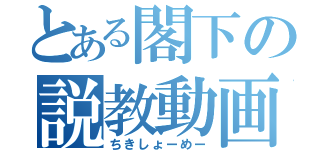 とある閣下の説教動画
ちきしょーめー